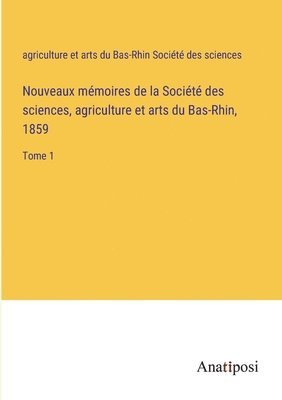 agriculture et arts du Bas-Rhin Société des sciences

Nouveaux mémoires de la Société des sciences, agriculture et arts du Bas-Rhin, 1859

Tome 1

Anatiposi